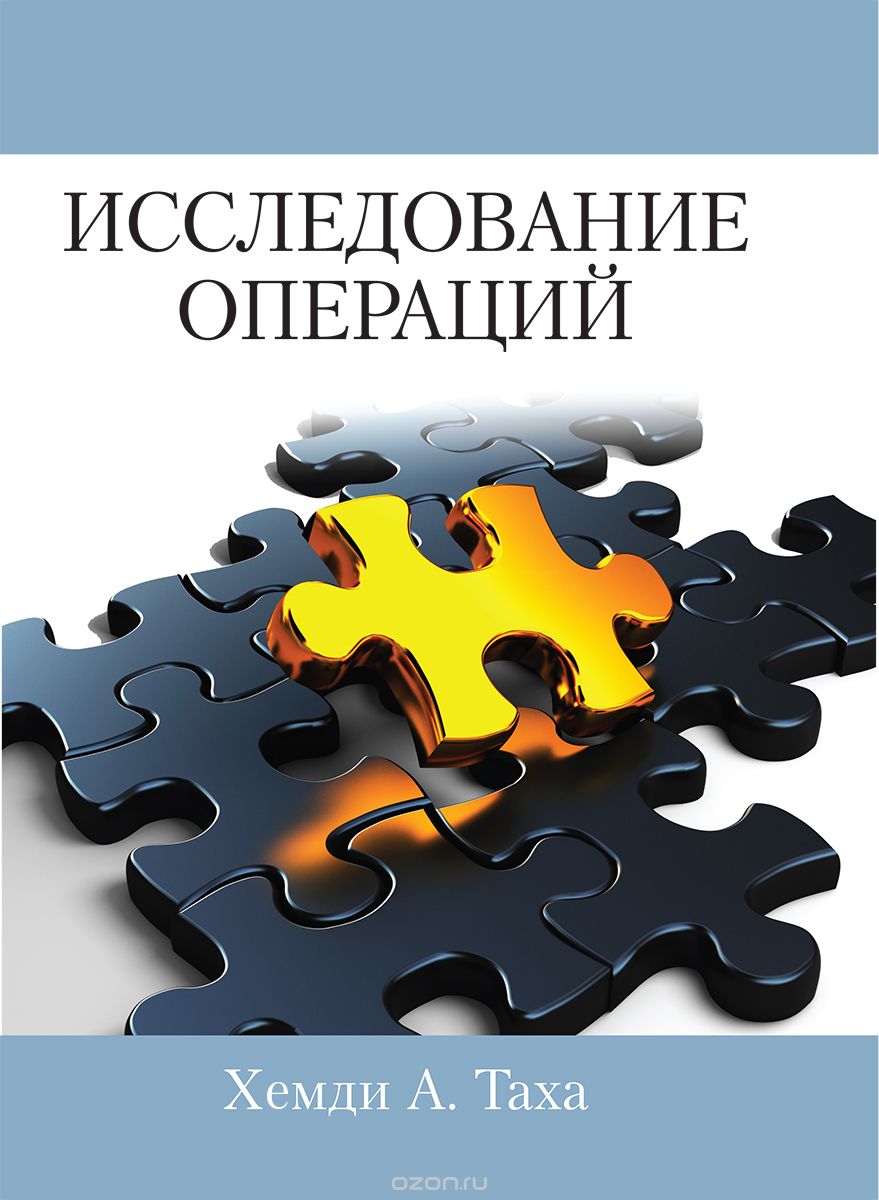 ИССЛЕДОВАНИЕ
ОПЕРАЦИЙ

Хемди А. Таха

ozon.ru